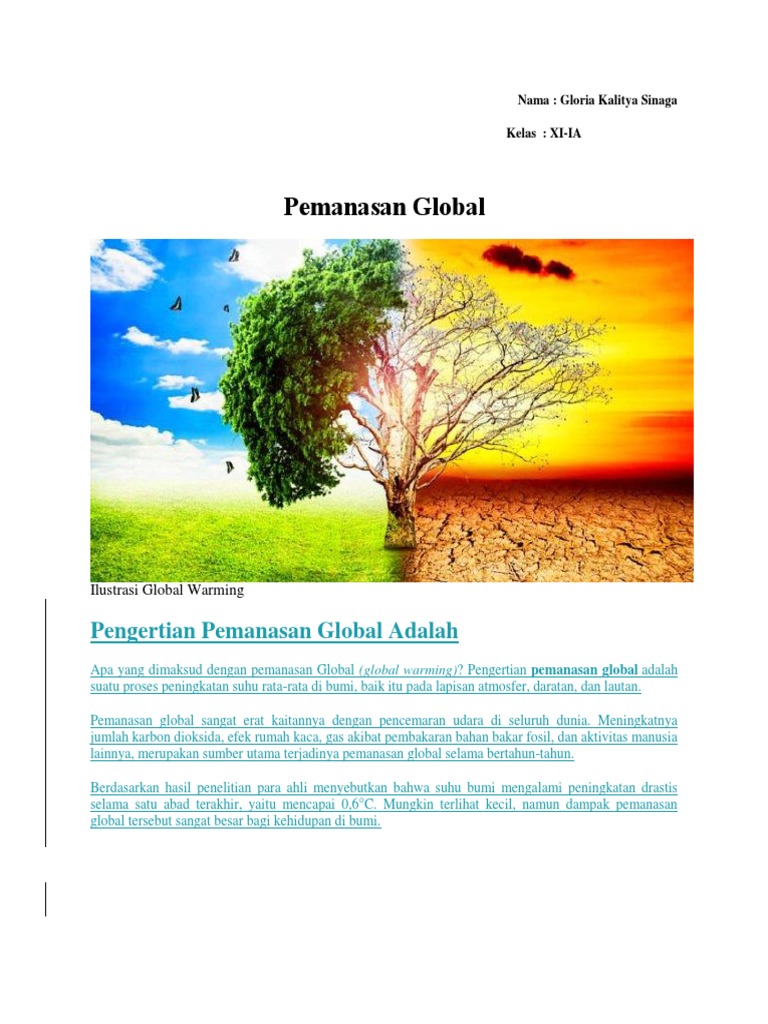 Nama : Gloria Kalitya Sinaga

Kelas : XI-IA

Pemanasan Global

Ilustrasi Global Warming

Pengertian Pemanasan Global Adalah

Apa yang dimaksud dengan pemanasan Global (global warming)? Pengertian pemanasan global adalah suatu proses peningkatan suhu rata-rata di bumi, baik itu pada lapisan atmosfer, daratan, dan lautan.

Pemanasan global sangat erat kaitannya dengan pencemaran udara di seluruh dunia. Meningkatnya jumlah karbon dioksida, efek rumah kaca, gas akibat pembakaran bahan bakar fosil, dan aktivitas manusia lainnya, merupakan sumber utama terjadinya pemanasan global selama bertahun-tahun.

Berdasarkan hasil penelitian para ahli menyebutkan bahwa suhu bumi mengalami peningkatan drastis selama satu abad terakhir, yaitu mencapai 0,6°C. Mungkin terlihat kecil, namun dampak pemanasan global tersebut sangat besar bagi kehidupan di bumi.